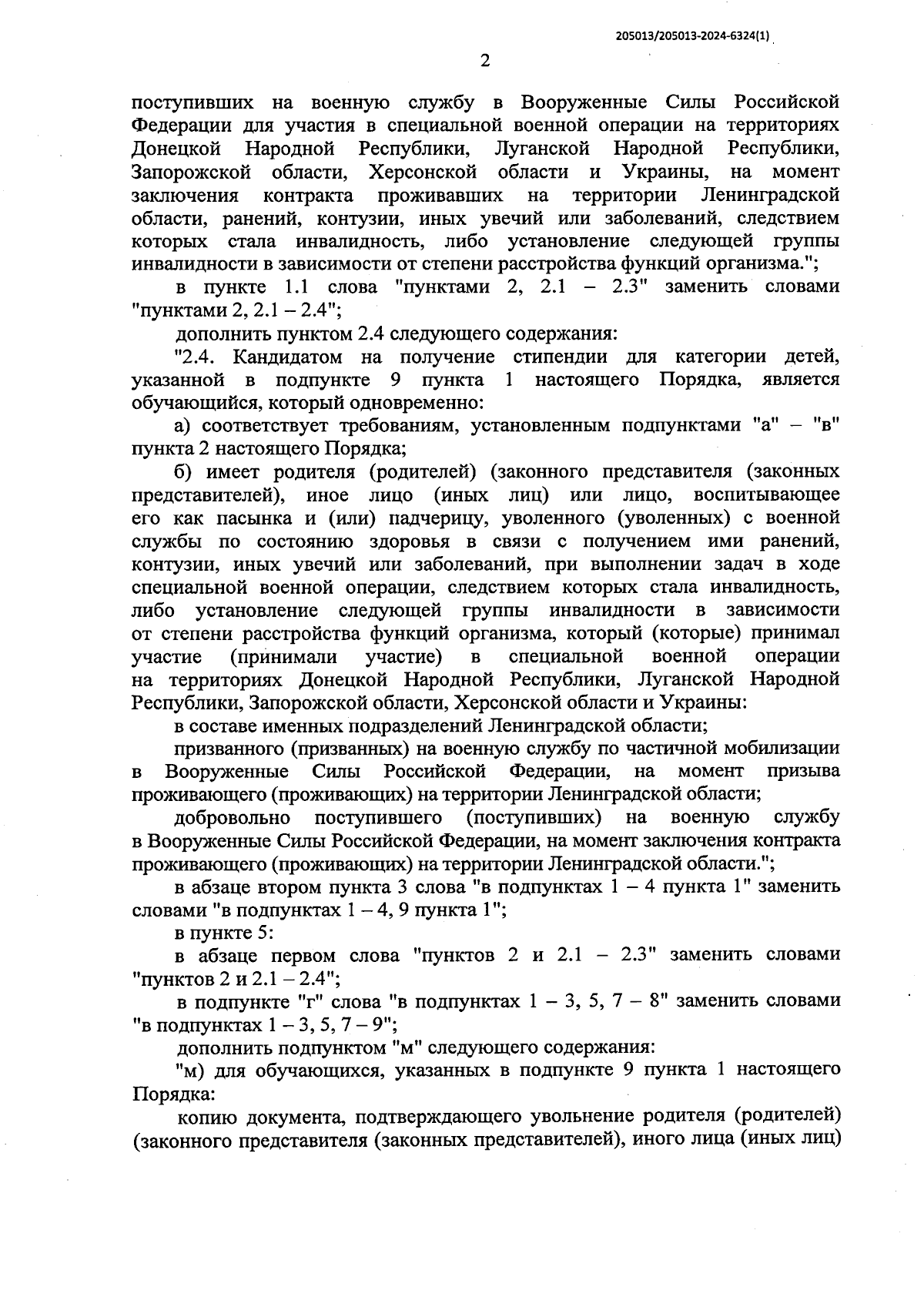 205013/205013-2024-6324(1)

2

поступивших на военную службу в Вооруженные Силы Российской Федерации для участия в специальной военной операции на территориях Донецкой Народной Республики, Луганской Народной Республики, Запорожской области, Херсонской области и Украины, на момент заключения контракта проживавших на территории Ленинградской области, ранений, контузии, иных увечий или заболеваний, следствием которых стала инвалидность, либо установление следующей группы инвалидности в зависимости от степени расстройства функций организма.";

в пункте 1.1 слова "пунктами 2, 2.1 – 2.3" заменить словами "пунктами 2, 2.1 – 2.4";

дополнить пунктом 2.4 следующего содержания:

"2.4. Кандидатом на получение стипендии для категории детей, указанной в подпункте 9 пункта 1 настоящего Порядка, является обучающийся, который одновременно:

а) соответствует требованиям, установленным подпунктами "а" – "в" пункта 2 настоящего Порядка;

б) имеет родителя (родителей) (законного представителя (законных представителей), иное лицо (иных лиц) или лицо, воспитывающее его как пасынка и (или) падчерицу, уволенного (уволенных) с военной службы по состоянию здоровья в связи с получением ими ранений, контузии, иных увечий или заболеваний, при выполнении задач в ходе специальной военной операции, следствием которых стала инвалидность, либо установление следующей группы инвалидности в зависимости от степени расстройства функций организма, который (которые) принимал участие (принимали участие) в специальной военной операции на территориях Донецкой Народной Республики, Луганской Народной Республики, Запорожской области, Херсонской области и Украины:

в составе именных подразделений Ленинградской области;

призванного (призванных) на военную службу по частичной мобилизации в Вооруженные Силы Российской Федерации, на момент призыва проживающего (проживающих) на территории Ленинградской области;

добровольно поступившего (поступивших) на военную службу в Вооруженные Силы Российской Федерации, на момент заключения контракта проживающего (проживающих) на территории Ленинградской области.";

в абзаце втором пункта 3 слова "в подпунктах 1 – 4 пункта 1" заменить словами "в подпунктах 1 – 4, 9 пункта 1";

в пункте 5:

в абзаце первом слова "пунктов 2 и 2.1 – 2.3" заменить словами "пунктов 2 и 2.1 – 2.4";

в подпункте "г" слова "в подпунктах 1 – 3, 5, 7 – 8" заменить словами "в подпунктах 1 – 3, 5, 7 – 9";

дополнить подпунктом "м" следующего содержания:

"м) для обучающихся, указанных в подпункте 9 пункта 1 настоящего Порядка:

копию документа, подтверждающего увольнение родителя (родителей) (законного представителя (законных представителей), иного лица (иных лиц)